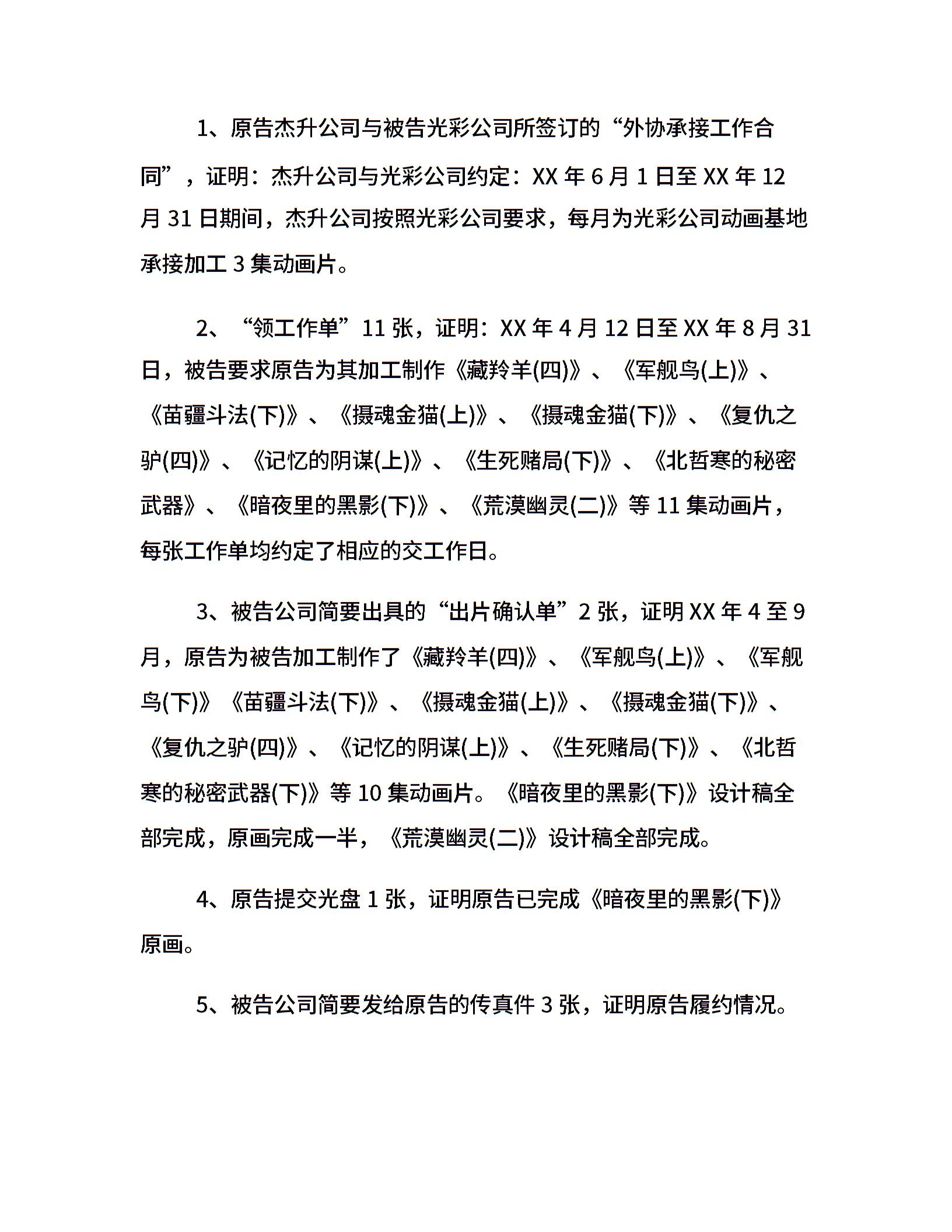 1、原告杰升公司与被告光彩公司所签订的“外协承接工作合同”，证明：杰升公司与光彩公司约定：XX 年 6 月 1 日至 XX 年 12 月 31 日期间，杰升公司按照光彩公司要求，每月为光彩公司动画基地承接加工 3 集动画片。

2、“领工作单”11 张，证明：XX 年 4 月 12 日至 XX 年 8 月 31 日，被告要求原告为其加工制作《藏羚羊(四)》、《军舰鸟(上)》、《苗疆斗法(下)》、《摄魂金猫(上)》、《摄魂金猫(下)》、《复仇之驴(四)》、《记忆的阴谋(上)》、《生死赌局(下)》、《北哲寒的秘密武器》、《暗夜里的黑影(下)》、《荒漠幽灵(二)》等 11 集动画片，每张工作单均约定了相应的交工作日。

3、被告公司简要出具的“出片确认单”2 张，证明 XX 年 4 至 9 月，原告为被告加工制作了《藏羚羊(四)》、《军舰鸟(上)》、《军舰鸟(下)》《苗疆斗法(下)》、《摄魂金猫(上)》、《摄魂金猫(下)》、《复仇之驴(四)》、《记忆的阴谋(上)》、《生死赌局(下)》、《北哲寒的秘密武器(下)》等 10 集动画片。《暗夜里的黑影(下)》设计稿全部完成，原画完成一半，《荒漠幽灵(二)》设计稿全部完成。

4、原告提交光盘 1 张，证明原告已完成《暗夜里的黑影(下)》原画。

5、被告公司简要发给原告的传真件 3 张，证明原告履约情况。